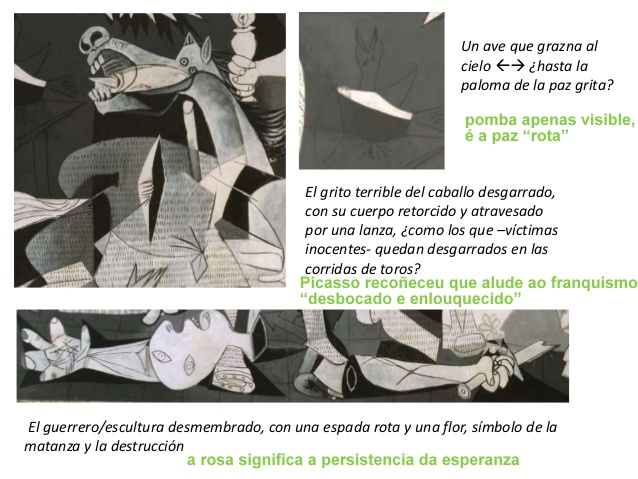 Un ave que grazna al cielo ←→ ¿hasta la paloma de la paz grita?

pomba apenas visible, é a paz "rota"

El grito terrible del caballo desgarrado, con su cuerpo retorcido y atravesado por una lanza, ¿como los que –víctimas inocentes- quedan desgarrados en las corridas de toros?

Picasso recoñeceu que alude ao franquismo "desbocado e enlouquecido"

El guerrero/escultura desmembrado, con una espada rota y una flor, símbolo de la matanza y la destrucción

a rosa significa a persistencia da esperanza